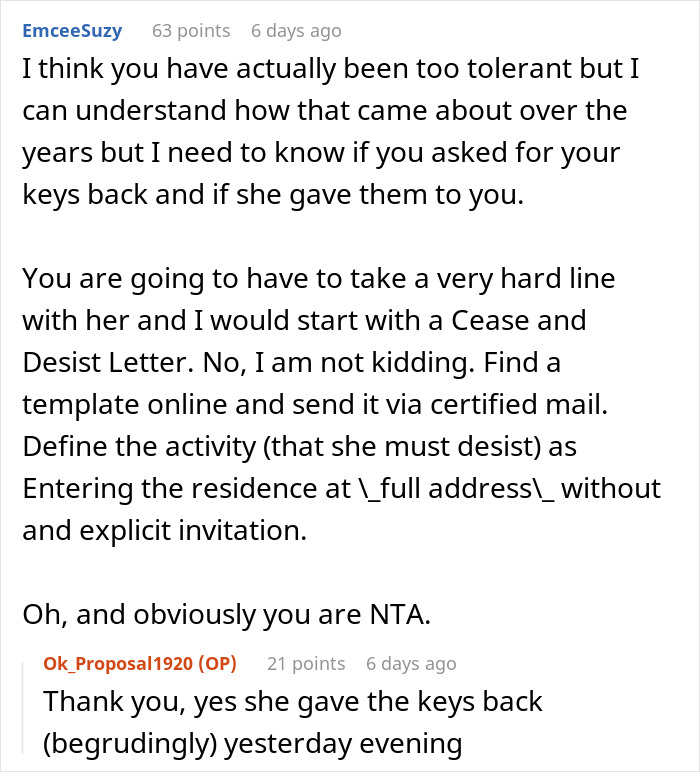 EmceeSuzy 63 points 6 days ago

I think you have actually been too tolerant but I can understand how that came about over the years but I need to know if you asked for your keys back and if she gave them to you.

You are going to have to take a very hard line with her and I would start with a Cease and Desist Letter. No, I am not kidding. Find a template online and send it via certified mail. Define the activity (that she must desist) as Entering the residence at \_full address\_ without and explicit invitation.

Oh, and obviously you are NTA.

Ok_Proposal1920 (OP) 21 points 6 days ago

Thank you, yes she gave the keys back (begrudingly) yesterday evening